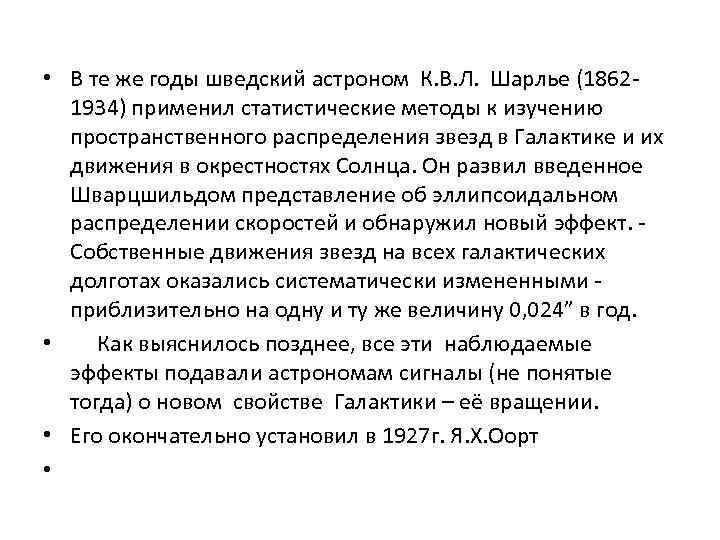 • В те же годы шведский астроном К.В.Л. Шарлье (1862-1934) применил статистические методы к изучению пространственного распределения звезд в Галактике и их движения в окрестностях Солнца. Он развил введенное Шварцшильдом представление об эллипсоидальном распределении скоростей и обнаружил новый эффект. - Собственные движения звезд на всех галактических долготах оказались систематически измененными - приблизительно на одну и ту же величину 0,024” в год.

• Как выяснилось позднее, все эти наблюдаемые эффекты подавали астрономам сигналы (не понятые тогда) о новом свойстве Галактики – её вращении.

• Его окончательно установил в 1927г. Я.Х.Оорт

•